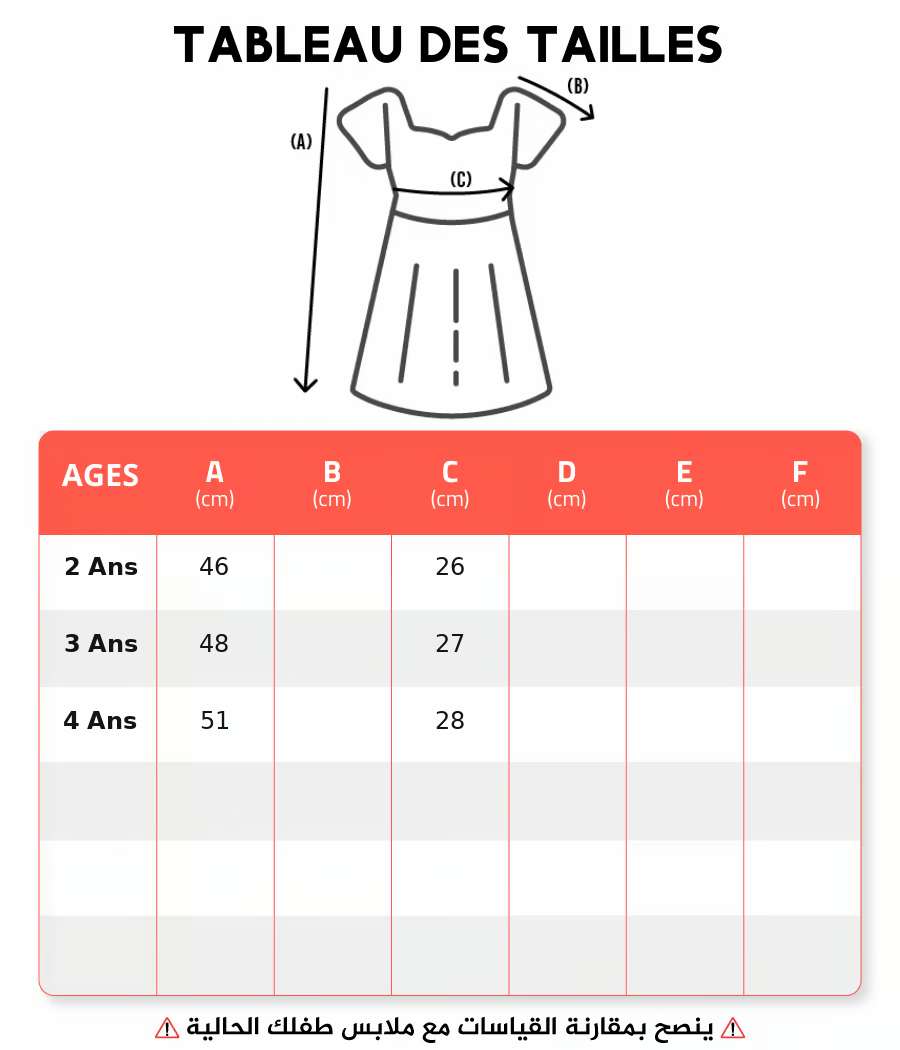 TABLEAU DES TAILLES

(A)
(B)
(C)

| AGES | A (cm) | B (cm) | C (cm) | D (cm) | E (cm) | F (cm) |
|---|---|---|---|---|---|---|
| 2 Ans | 46 | | 26 | | | |
| 3 Ans | 48 | | 27 | | | |
| 4 Ans | 51 | | 28 | | | |
| | | | | | | |
| | | | | | | |
| | | | | | | |

⚠ ينصح بمقارنة القياسات مع ملابس طفلك الحالية ⚠